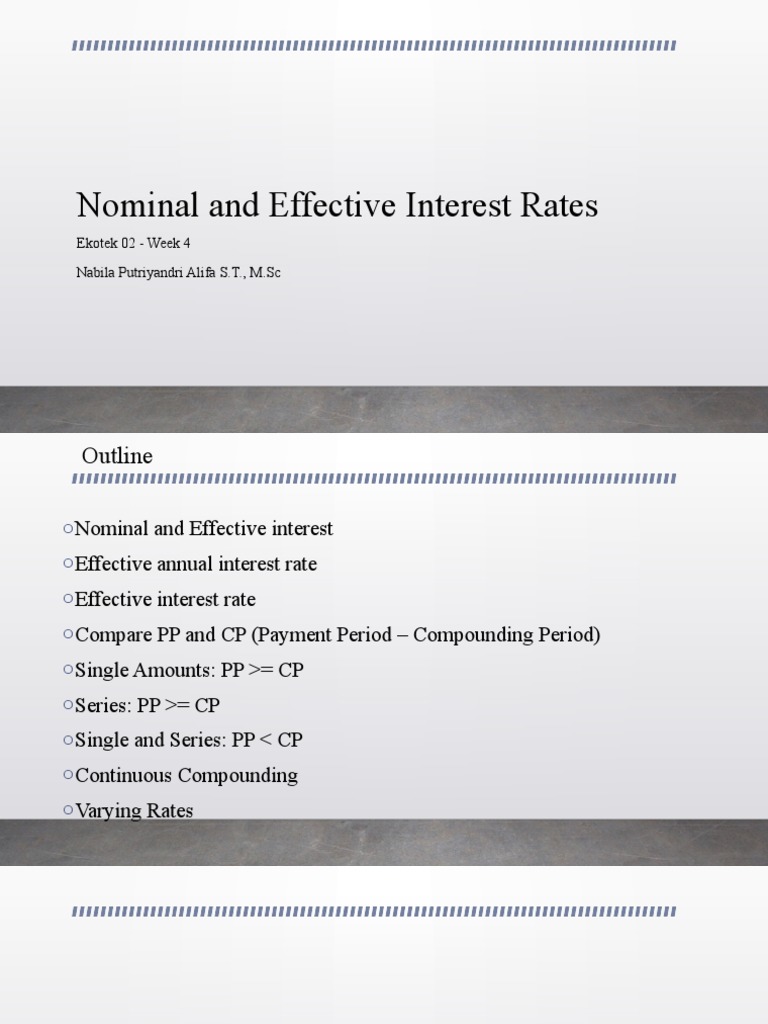 Nominal and Effective Interest Rates

Ekotek 02 - Week 4

Nabila Putriyandri Alifa S.T., M.Sc

Outline

○Nominal and Effective interest
○Effective annual interest rate
○Effective interest rate
○Compare PP and CP (Payment Period – Compounding Period)
○Single Amounts: PP >= CP
○Series: PP >= CP
○Single and Series: PP < CP
○Continuous Compounding
○Varying Rates